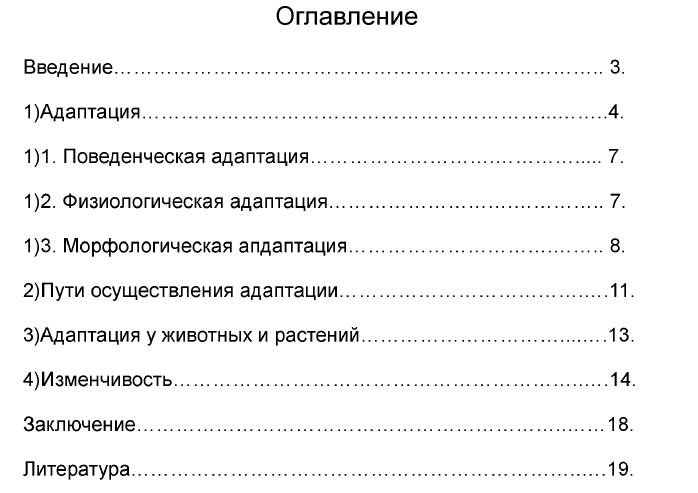 Оглавление

Введение 3.

1)Адаптация 4.

1)1. Поведенческая адаптация 7.

1)2. Физиологическая адаптация 7.

1)3. Морфологическая апдаптация 8.

2)Пути осуществления адаптации 11.

3)Адаптация у животных и растений 13.

4)Изменчивость 14.

Заключение 18.

Литература 19.